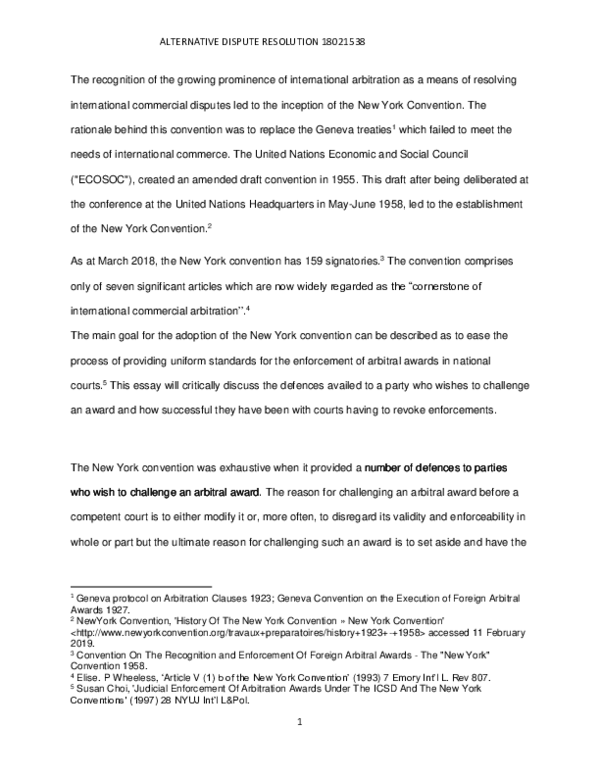 ALTERNATIVE DISPUTE RESOLUTION 18021538

The recognition of the growing prominence of international arbitration as a means of resolving international commercial disputes led to the inception of the New York Convention. The rationale behind this convention was to replace the Geneva treaties$^1$ which failed to meet the needs of international commerce. The United Nations Economic and Social Council ("ECOSOC"), created an amended draft convention in 1955. This draft after being deliberated at the conference at the United Nations Headquarters in May-June 1958, led to the establishment of the New York Convention.$^2$

As at March 2018, the New York convention has 159 signatories.$^3$ The convention comprises only of seven significant articles which are now widely regarded as the "cornerstone of international commercial arbitration''.$^4$

The main goal for the adoption of the New York convention can be described as to ease the process of providing uniform standards for the enforcement of arbitral awards in national courts.$^5$ This essay will critically discuss the defences availed to a party who wishes to challenge an award and how successful they have been with courts having to revoke enforcements.

The New York convention was exhaustive when it provided a number of defences to parties who wish to challenge an arbitral award. The reason for challenging an arbitral award before a competent court is to either modify it or, more often, to disregard its validity and enforceability in whole or part but the ultimate reason for challenging such an award is to set aside and have the

$^1$ Geneva protocol on Arbitration Clauses 1923; Geneva Convention on the Execution of Foreign Arbitral Awards 1927.
$^2$ NewYork Convention, 'History Of The New York Convention » New York Convention' <http://www.newyorkconvention.org/travaux+preparatoires/history+1923+-+1958> accessed 11 February 2019.
$^3$ Convention On The Recognition and Enforcement Of Foreign Arbitral Awards - The "New York" Convention 1958.
$^4$ Elise. P Wheeless, 'Article V (1) b of the New York Convention' (1993) 7 Emory Int'l L. Rev 807.
$^5$ Susan Choi, 'Judicial Enforcement Of Arbitration Awards Under The ICSD And The New York Conventions' (1997) 28 NYUJ Int'l L&Pol.

1